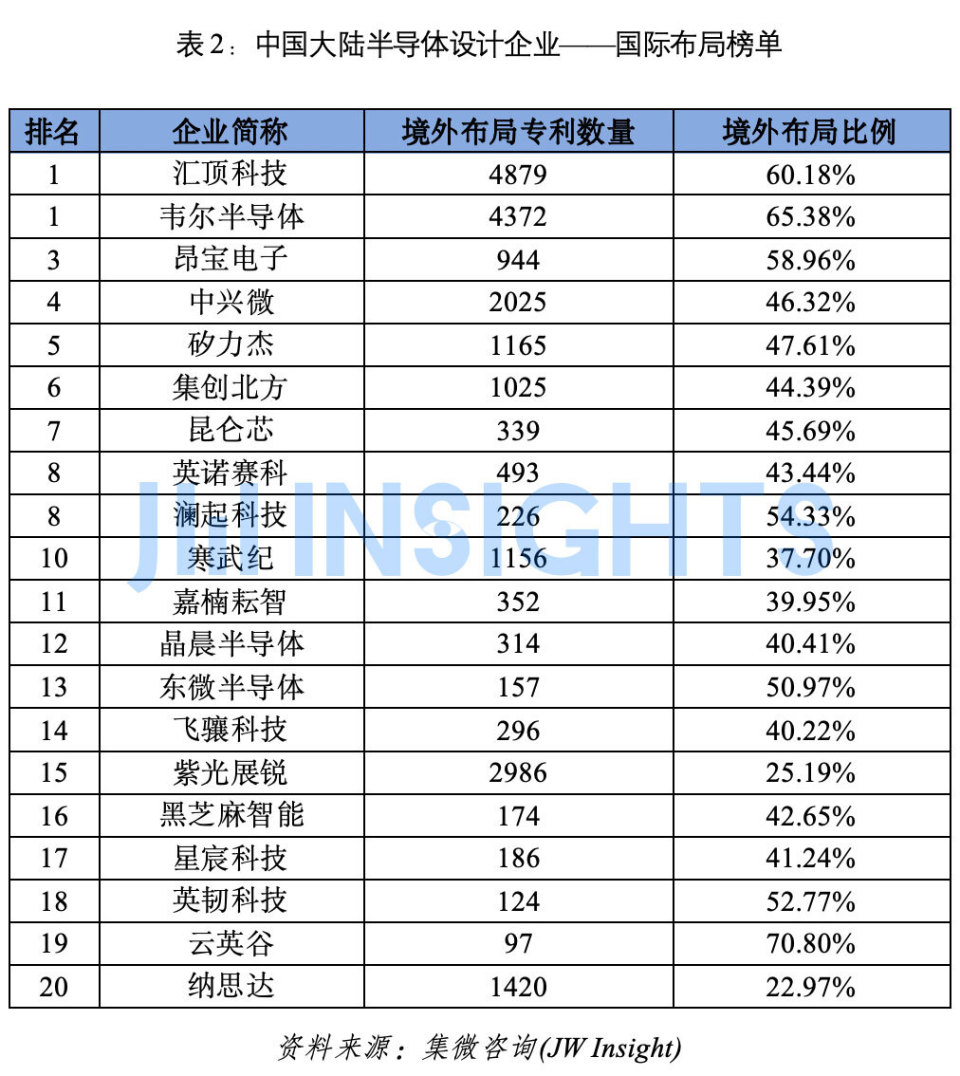 表2：中国大陆半导体设计企业——国际布局榜单

| 排名 | 企业简称 | 境外布局专利数量 | 境外布局比例 |
|---|---|---|---|
| 1 | 汇顶科技 | 4879 | 60.18% |
| 1 | 韦尔半导体 | 4372 | 65.38% |
| 3 | 昂宝电子 | 944 | 58.96% |
| 4 | 中兴微 | 2025 | 46.32% |
| 5 | 矽力杰 | 1165 | 47.61% |
| 6 | 集创北方 | 1025 | 44.39% |
| 7 | 昆仑芯 | 339 | 45.69% |
| 8 | 英诺赛科 | 493 | 43.44% |
| 8 | 澜起科技 | 226 | 54.33% |
| 10 | 寒武纪 | 1156 | 37.70% |
| 11 | 嘉楠耘智 | 352 | 39.95% |
| 12 | 晶晨半导体 | 314 | 40.41% |
| 13 | 东微半导体 | 157 | 50.97% |
| 14 | 飞骧科技 | 296 | 40.22% |
| 15 | 紫光展锐 | 2986 | 25.19% |
| 16 | 黑芝麻智能 | 174 | 42.65% |
| 17 | 星宸科技 | 186 | 41.24% |
| 18 | 英韧科技 | 124 | 52.77% |
| 19 | 云英谷 | 97 | 70.80% |
| 20 | 纳思达 | 1420 | 22.97% |

资料来源：集微咨询(JW Insight)

JW INSIGHTS